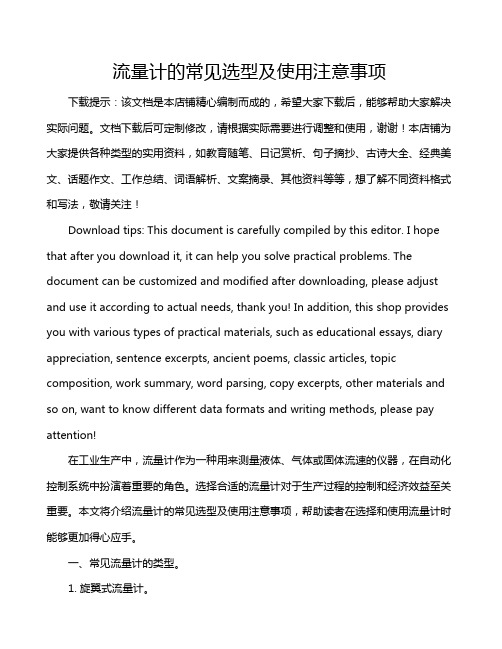 流量计的常见选型及使用注意事项

下载提示：该文档是本店铺精心编制而成的，希望大家下载后，能够帮助大家解决实际问题。文档下载后可定制修改，请根据实际需要进行调整和使用，谢谢！本店铺为大家提供各种类型的实用资料，如教育随笔、日记赏析、句子摘抄、古诗大全、经典美文、话题作文、工作总结、词语解析、文案摘录、其他资料等等，想了解不同资料格式和写法，敬请关注！

Download tips: This document is carefully compiled by this editor. I hope that after you download it, it can help you solve practical problems. The document can be customized and modified after downloading, please adjust and use it according to actual needs, thank you! In addition, this shop provides you with various types of practical materials, such as educational essays, diary appreciation, sentence excerpts, ancient poems, classic articles, topic composition, work summary, word parsing, copy excerpts, other materials and so on, want to know different data formats and writing methods, please pay attention!

在工业生产中，流量计作为一种用来测量液体、气体或固体流速的仪器，在自动化控制系统中扮演着重要的角色。选择合适的流量计对于生产过程的控制和经济效益至关重要。本文将介绍流量计的常见选型及使用注意事项，帮助读者在选择和使用流量计时能够更加得心应手。

一、常见流量计的类型。

1. 旋翼式流量计。